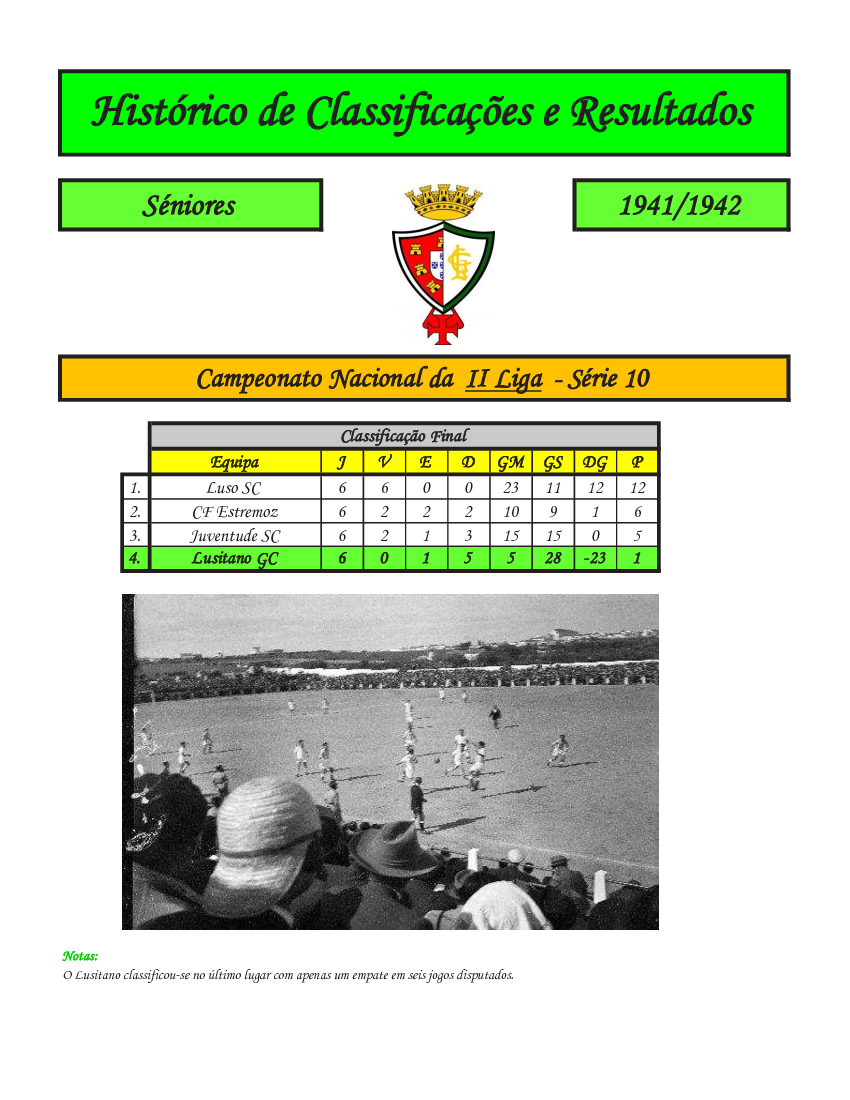 Histórico de Classificações e Resultados

Séniores

1941/1942

Campeonato Nacional da II Liga - Série 10

Classificação Final

| | Equipa | J | V | E | D | GM | GS | DG | P |
|---|---|---|---|---|---|---|---|---|---|
| 1. | Luso SC | 6 | 6 | 0 | 0 | 23 | 11 | 12 | 12 |
| 2. | CF Estremoz | 6 | 2 | 2 | 2 | 10 | 9 | 1 | 6 |
| 3. | Juventude SC | 6 | 2 | 1 | 3 | 15 | 15 | 0 | 5 |
| 4. | Lusitano GC | 6 | 0 | 1 | 5 | 5 | 28 | -23 | 1 |

Notas:
O Lusitano classificou-se no último lugar com apenas um empate em seis jogos disputados.